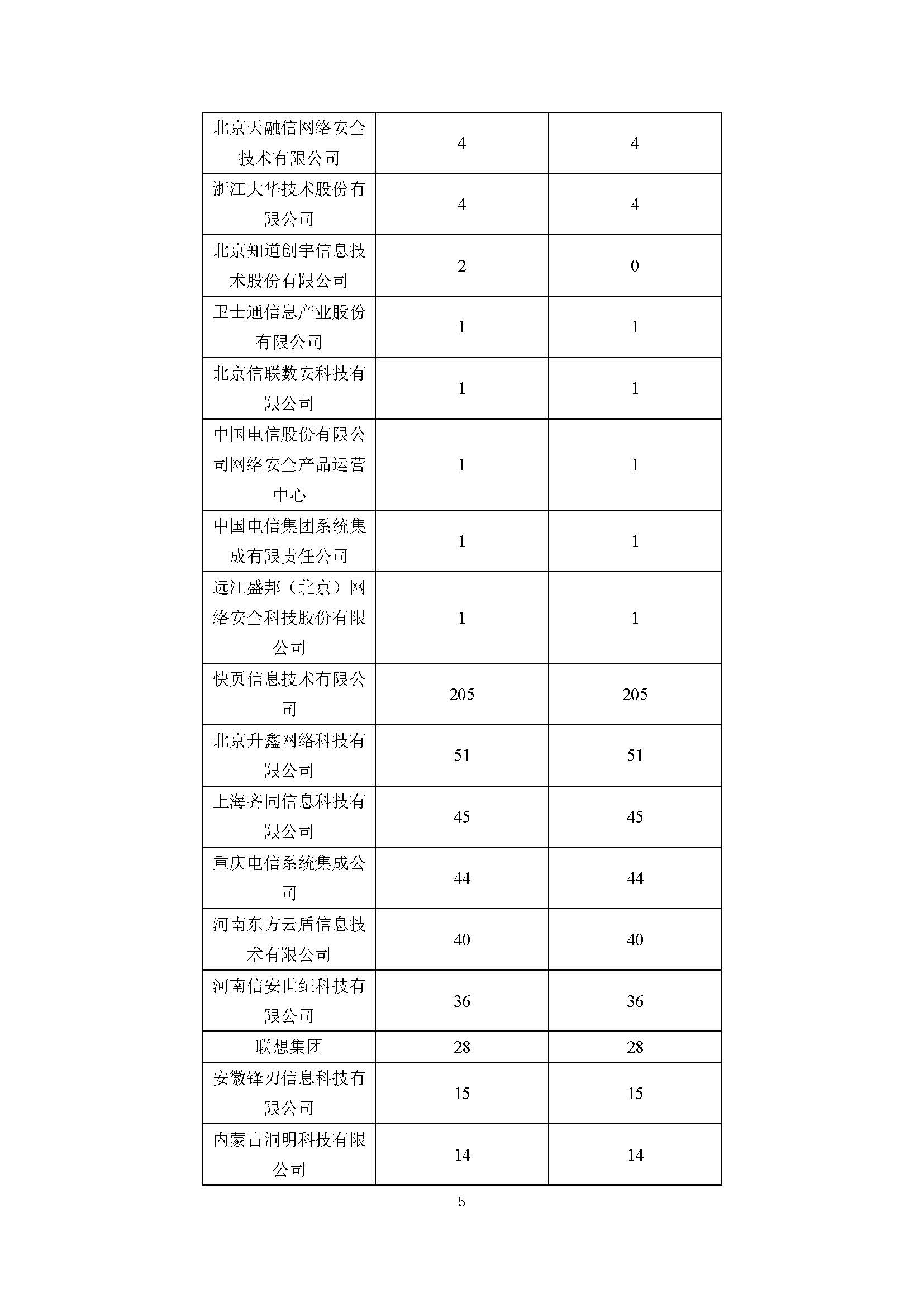 | | | |
|---|---|---|
| 北京天融信网络安全技术有限公司 | 4 | 4 |
| 浙江大华技术股份有限公司 | 4 | 4 |
| 北京知道创宇信息技术股份有限公司 | 2 | 0 |
| 卫士通信息产业股份有限公司 | 1 | 1 |
| 北京信联数安科技有限公司 | 1 | 1 |
| 中国电信股份有限公司网络安全产品运营中心 | 1 | 1 |
| 中国电信集团系统集成有限责任公司 | 1 | 1 |
| 远江盛邦（北京）网络安全科技股份有限公司 | 1 | 1 |
| 快页信息技术有限公司 | 205 | 205 |
| 北京升鑫网络科技有限公司 | 51 | 51 |
| 上海齐同信息科技有限公司 | 45 | 45 |
| 重庆电信系统集成公司 | 44 | 44 |
| 河南东方云盾信息技术有限公司 | 40 | 40 |
| 河南信安世纪科技有限公司 | 36 | 36 |
| 联想集团 | 28 | 28 |
| 安徽锋刃信息科技有限公司 | 15 | 15 |
| 内蒙古洞明科技有限公司 | 14 | 14 |

5